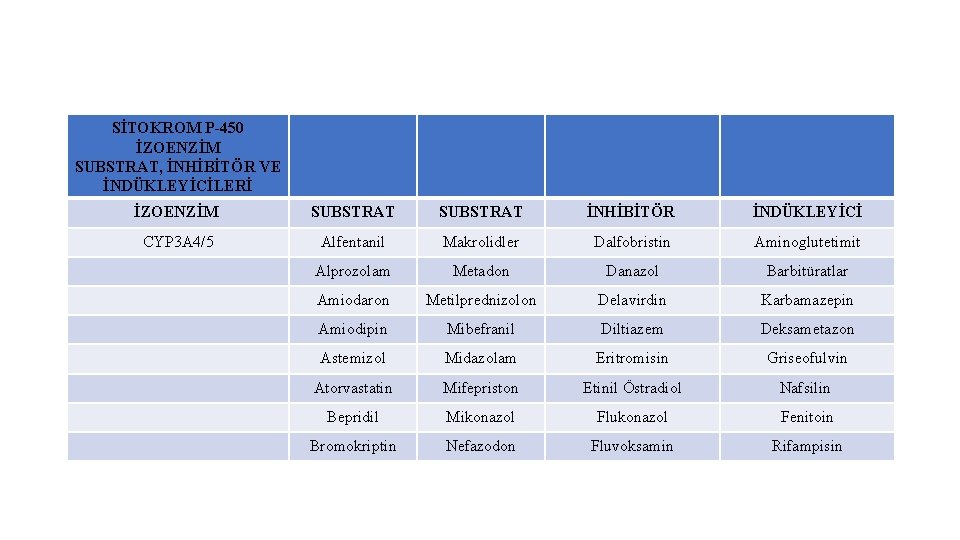 | SİTOKROM P-450 İZOENZİM SUBSTRAT, İNHİBİTÖR VE İNDÜKLEYİCİLERİ | | | | |
|---|---|---|---|---|
| İZOENZİM | SUBSTRAT | SUBSTRAT | İNHİBİTÖR | İNDÜKLEYİCİ |
| CYP3A4/5 | Alfentanil | Makrolidler | Dalfobristin | Aminoglutetimit |
| | Alprozolam | Metadon | Danazol | Barbitüratlar |
| | Amiodaron | Metilprednizolon | Delavirdin | Karbamazepin |
| | Amiodipin | Mibefranil | Diltiazem | Deksametazon |
| | Astemizol | Midazolam | Eritromisin | Griseofulvin |
| | Atorvastatin | Mifepriston | Etinil Östradiol | Nafsilin |
| | Bepridil | Mikonazol | Flukonazol | Fenitoin |
| | Bromokriptin | Nefazodon | Fluvoksamin | Rifampisin |